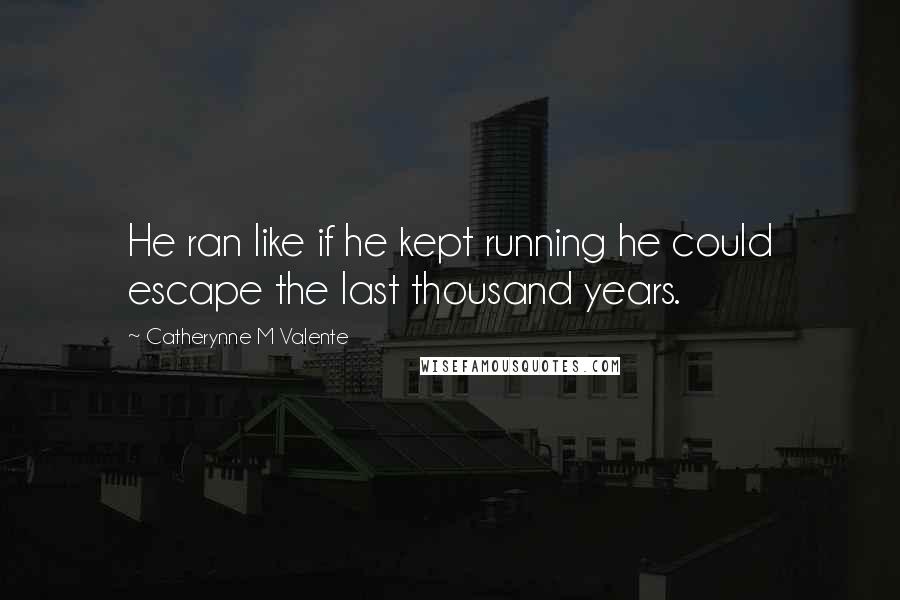 He ran like if he kept running he could escape the last thousand years.

~ Catherynne M Valente

WISEFAMOUSQUOTES.COM